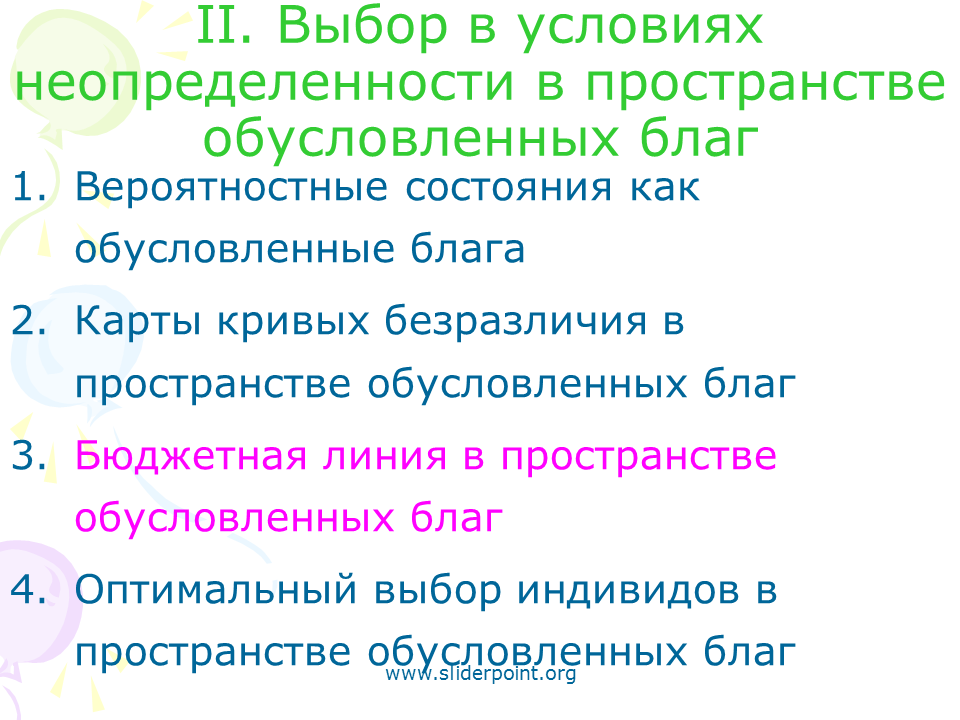 II. Выбор в условиях неопределенности в пространстве обусловленных благ

1. Вероятностные состояния как обусловленные блага

2. Карты кривых безразличия в пространстве обусловленных благ

3. Бюджетная линия в пространстве обусловленных благ

4. Оптимальный выбор индивидов в пространстве обусловленных благ

www.sliderpoint.org